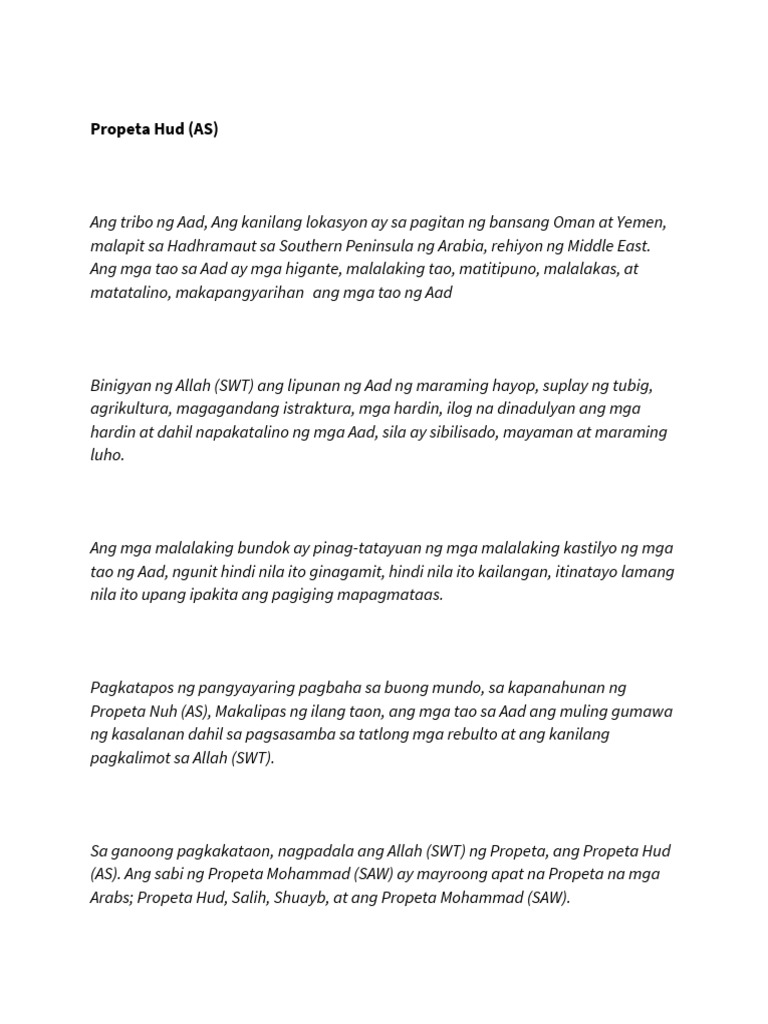 Propeta Hud (AS)

Ang tribo ng Aad, Ang kanilang lokasyon ay sa pagitan ng bansang Oman at Yemen, malapit sa Hadhramaut sa Southern Peninsula ng Arabia, rehiyon ng Middle East. Ang mga tao sa Aad ay mga higante, malalaking tao, matitipuno, malalakas, at matatalino, makapangyarihan ang mga tao ng Aad

Binigyan ng Allah (SWT) ang lipunan ng Aad ng maraming hayop, suplay ng tubig, agrikultura, magagandang istraktura, mga hardin, ilog na dinadulyan ang mga hardin at dahil napakatalino ng mga Aad, sila ay sibilisado, mayaman at maraming luho.

Ang mga malalaking bundok ay pinag-tatayuan ng mga malalaking kastilyo ng mga tao ng Aad, ngunit hindi nila ito ginagamit, hindi nila ito kailangan, itinatayo lamang nila ito upang ipakita ang pagiging mapagmataas.

Pagkatapos ng pangyayaring pagbaha sa buong mundo, sa kapanahunan ng Propeta Nuh (AS), Makalipas ng ilang taon, ang mga tao sa Aad ang muling gumawa ng kasalanan dahil sa pagsasamba sa tatlong mga rebulto at ang kanilang pagkalimot sa Allah (SWT).

Sa ganoong pagkakataon, nagpadala ang Allah (SWT) ng Propeta, ang Propeta Hud (AS). Ang sabi ng Propeta Mohammad (SAW) ay mayroong apat na Propeta na mga Arabs; Propeta Hud, Salih, Shuayb, at ang Propeta Mohammad (SAW).